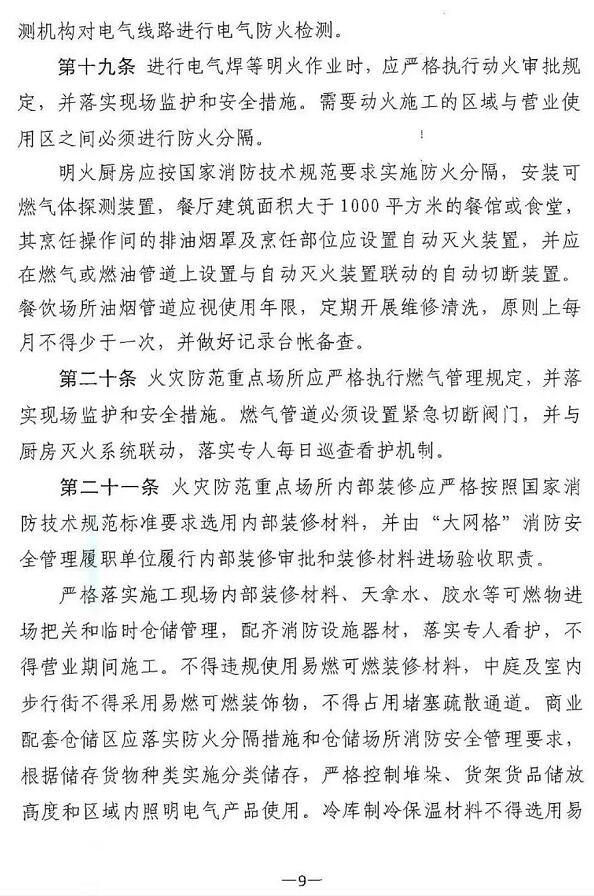 测机构对电气线路进行电气防火检测。

第十九条 进行电气焊等明火作业时，应严格执行动火审批规定，并落实现场监护和安全措施。需要动火施工的区域与营业使用区之间必须进行防火分隔。

明火厨房应按国家消防技术规范要求实施防火分隔，安装可燃气体探测装置，餐厅建筑面积大于1000平方米的餐馆或食堂，其烹饪操作间的排油烟罩及烹饪部位应设置自动灭火装置，并应在燃气或燃油管道上设置与自动灭火装置联动的自动切断装置。餐饮场所油烟管道应视使用年限，定期开展维修清洗，原则上每月不得少于一次，并做好记录台帐备查。

第二十条 火灾防范重点场所应严格执行燃气管理规定，并落实现场监护和安全措施。燃气管道必须设置紧急切断阀门，并与厨房灭火系统联动，落实专人每日巡查看护机制。

第二十一条 火灾防范重点场所内部装修应严格按照国家消防技术规范标准要求选用内部装修材料，并由“大网格”消防安全管理履职单位履行内部装修审批和装修材料进场验收职责。

严格落实施工现场内部装修材料、天拿水、胶水等可燃物进场把关和临时仓储管理，配齐消防设施器材，落实专人看护，不得营业期间施工。不得违规使用易燃可燃装修材料，中庭及室内步行街不得采用易燃可燃装饰物，不得占用堵塞疏散通道。商业配套仓储区应落实防火分隔措施和仓储场所消防安全管理要求，根据储存货物种类实施分类储存，严格控制堆垛、货架货品储放高度和区域内照明电气产品使用。冷库制冷保温材料不得选用易

—9—